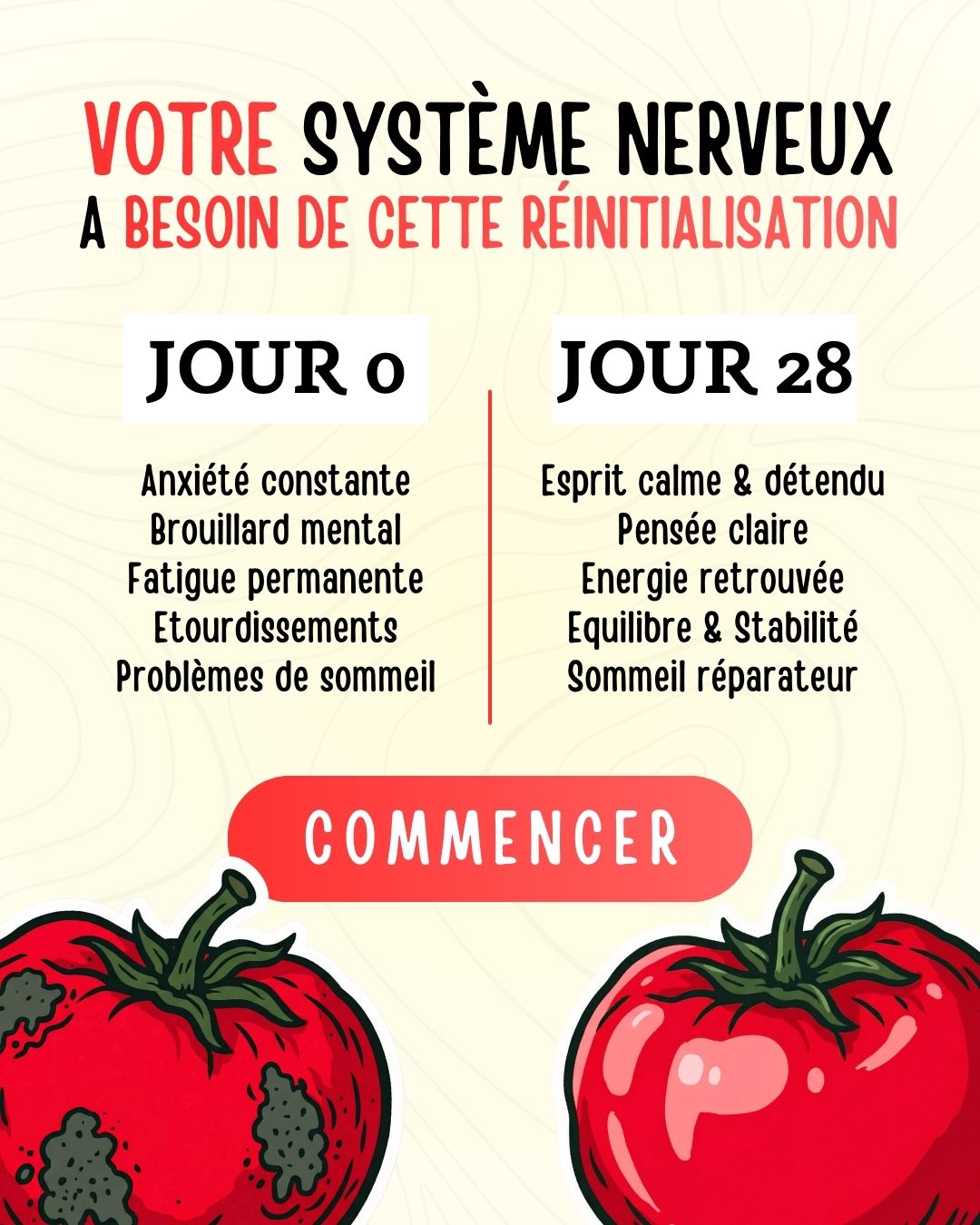 VOTRE SYSTÈME NERVEUX A BESOIN DE CETTE RÉINITIALISATION

JOUR 0

Anxiété constante
Brouillard mental
Fatigue permanente
Etourdissements
Problèmes de sommeil

JOUR 28

Esprit calme & détendu
Pensée claire
Energie retrouvée
Equilibre & Stabilité
Sommeil réparateur

COMMENCER